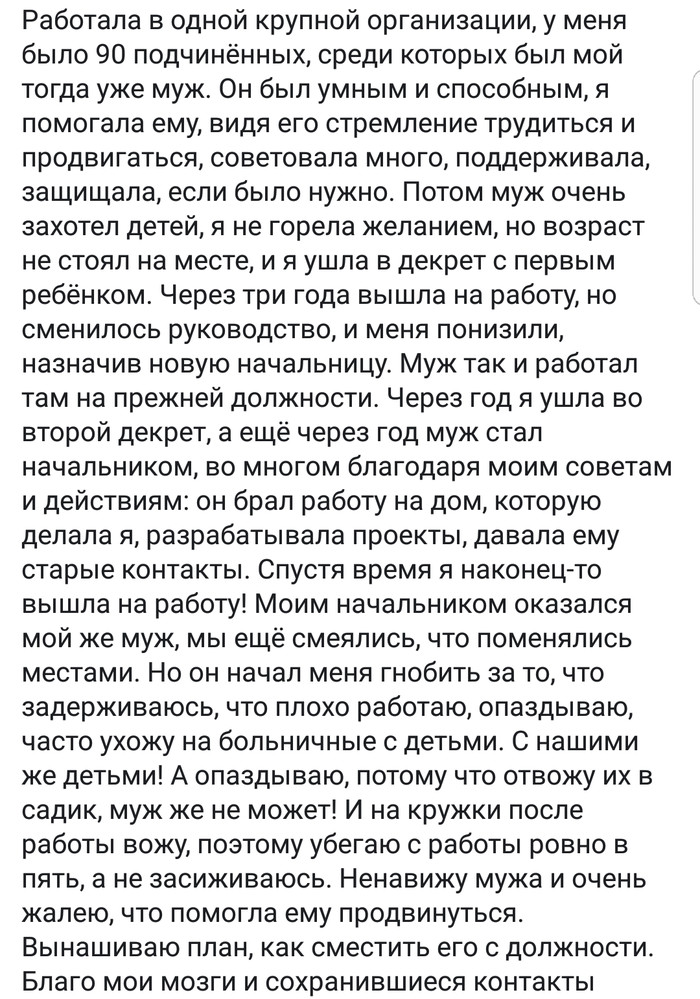 Работала в одной крупной организации, у меня было 90 подчинённых, среди которых был мой тогда уже муж. Он был умным и способным, я помогала ему, видя его стремление трудиться и продвигаться, советовала много, поддерживала, защищала, если было нужно. Потом муж очень захотел детей, я не горела желанием, но возраст не стоял на месте, и я ушла в декрет с первым ребёнком. Через три года вышла на работу, но сменилось руководство, и меня понизили, назначив новую начальницу. Муж так и работал там на прежней должности. Через год я ушла во второй декрет, а ещё через год муж стал начальником, во многом благодаря моим советам и действиям: он брал работу на дом, которую делала я, разрабатывала проекты, давала ему старые контакты. Спустя время я наконец-то вышла на работу! Моим начальником оказался мой же муж, мы ещё смеялись, что поменялись местами. Но он начал меня гнобить за то, что задерживаюсь, что плохо работаю, опаздываю, часто ухожу на больничные с детьми. С нашими же детьми! А опаздываю, потому что отвожу их в садик, муж же не может! И на кружки после работы вожу, поэтому убегаю с работы ровно в пять, а не засиживаюсь. Ненавижу мужа и очень жалею, что помогла ему продвинуться. Вынашиваю план, как сместить его с должности. Благо мои мозги и сохранившиеся контакты